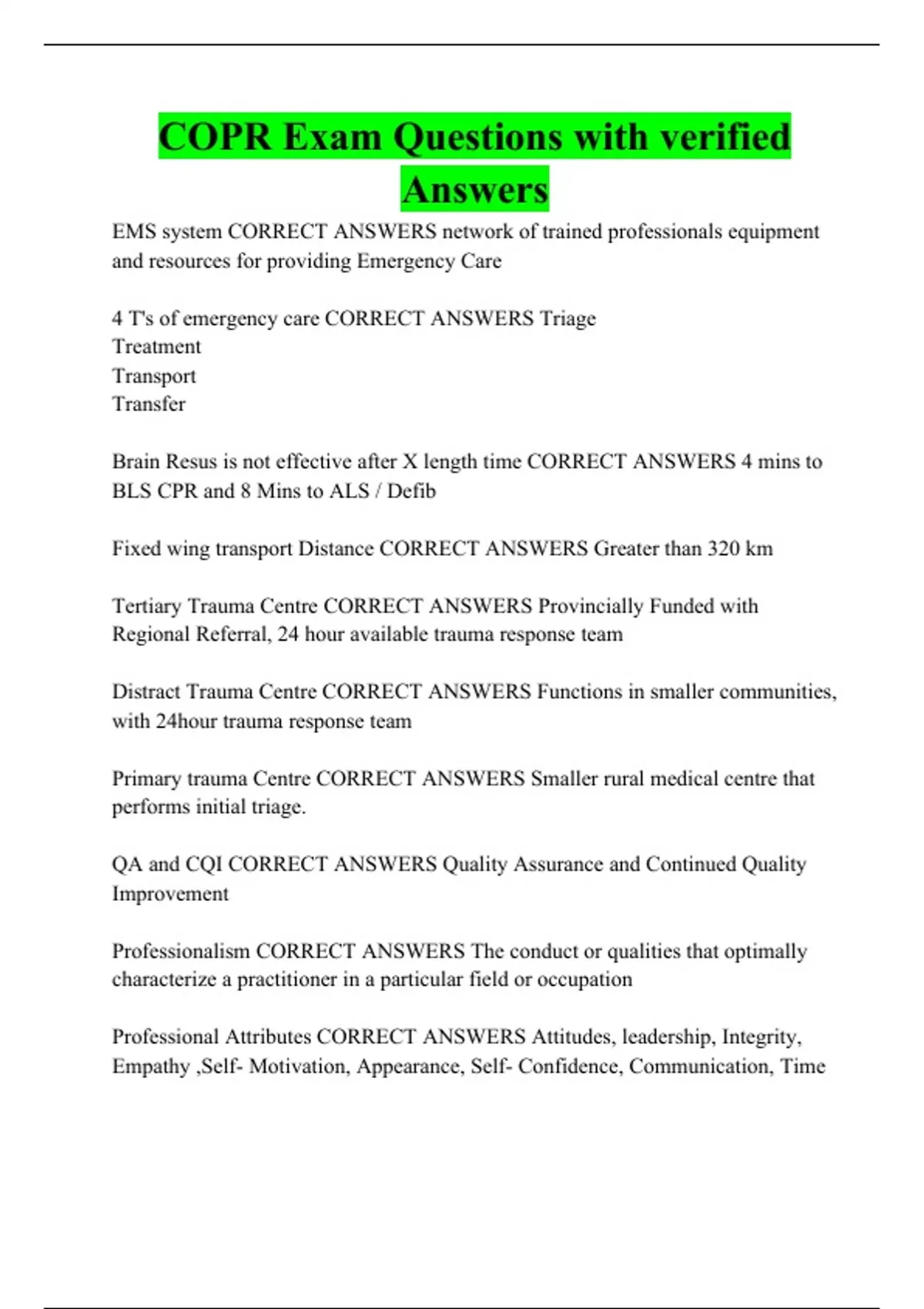 COPR Exam Questions with verified Answers

EMS system CORRECT ANSWERS network of trained professionals equipment and resources for providing Emergency Care

4 T's of emergency care CORRECT ANSWERS Triage
Treatment
Transport
Transfer

Brain Resus is not effective after X length time CORRECT ANSWERS 4 mins to BLS CPR and 8 Mins to ALS / Defib

Fixed wing transport Distance CORRECT ANSWERS Greater than 320 km

Tertiary Trauma Centre CORRECT ANSWERS Provincially Funded with Regional Referral, 24 hour available trauma response team

Distract Trauma Centre CORRECT ANSWERS Functions in smaller communities, with 24hour trauma response team

Primary trauma Centre CORRECT ANSWERS Smaller rural medical centre that performs initial triage.

QA and CQI CORRECT ANSWERS Quality Assurance and Continued Quality Improvement

Professionalism CORRECT ANSWERS The conduct or qualities that optimally characterize a practitioner in a particular field or occupation

Professional Attributes CORRECT ANSWERS Attitudes, leadership, Integrity, Empathy ,Self- Motivation, Appearance, Self- Confidence, Communication, Time